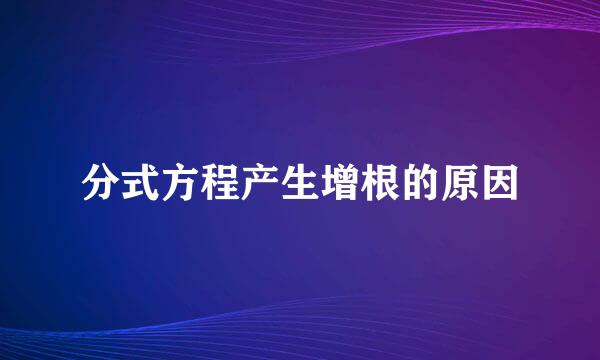 分式方程产生增根的原因